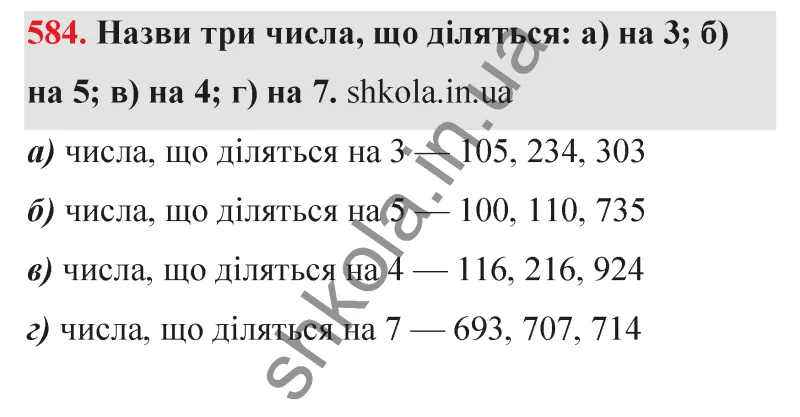 584. Назви три числа, що діляться: а) на 3; б) на 5; в) на 4; г) на 7. shkola.in.ua

а) числа, що діляться на 3 — 105, 234, 303

б) числа, що діляться на 5 — 100, 110, 735

в) числа, що діляться на 4 — 116, 216, 924

г) числа, що діляться на 7 — 693, 707, 714

shkola.in.ua